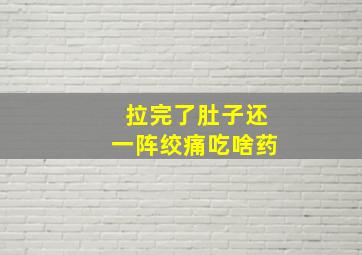 拉完了肚子还
一阵绞痛吃啥药